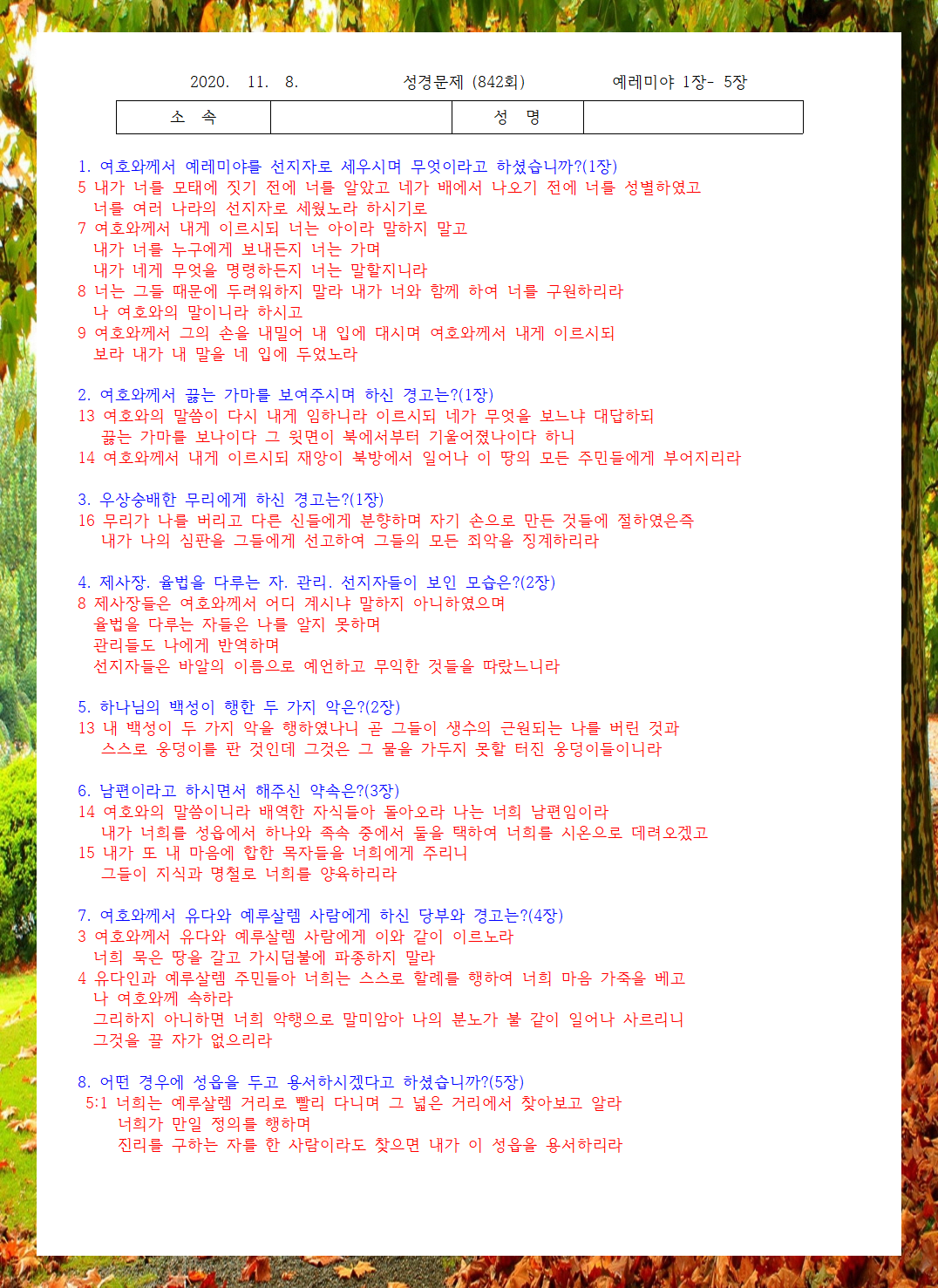 2020. 11. 8. 성경문제 (842회) 예레미야 1장- 5장

| 소 속 | | 성 명 | |
|---|---|---|---|

1. 여호와께서 예레미야를 선지자로 세우시며 무엇이라고 하셨습니까?(1장)
5 내가 너를 모태에 짓기 전에 너를 알았고 네가 배에서 나오기 전에 너를 성별하였고 너를 여러 나라의 선지자로 세웠노라 하시기로
7 여호와께서 내게 이르시되 너는 아이라 말하지 말고 내가 너를 누구에게 보내든지 너는 가며 내가 네게 무엇을 명령하든지 너는 말할지니라
8 너는 그들 때문에 두려워하지 말라 내가 너와 함께 하여 너를 구원하리라 나 여호와의 말이니라 하시고
9 여호와께서 그의 손을 내밀어 내 입에 대시며 여호와께서 내게 이르시되 보라 내가 내 말을 네 입에 두었노라

2. 여호와께서 끓는 가마를 보여주시며 하신 경고는?(1장)
13 여호와의 말씀이 다시 내게 임하니라 이르시되 네가 무엇을 보느냐 대답하되 끓는 가마를 보나이다 그 윗면이 북에서부터 기울어졌나이다 하니
14 여호와께서 내게 이르시되 재앙이 북방에서 일어나 이 땅의 모든 주민들에게 부어지리라

3. 우상숭배한 무리에게 하신 경고는?(1장)
16 무리가 나를 버리고 다른 신들에게 분향하며 자기 손으로 만든 것들에 절하였은즉 내가 나의 심판을 그들에게 선고하여 그들의 모든 죄악을 징계하리라

4. 제사장. 율법을 다루는 자. 관리. 선지자들이 보인 모습은?(2장)
8 제사장들은 여호와께서 어디 계시냐 말하지 아니하였으며 율법을 다루는 자들은 나를 알지 못하며 관리들도 나에게 반역하며 선지자들은 바알의 이름으로 예언하고 무익한 것들을 따랐느니라

5. 하나님의 백성이 행한 두 가지 악은?(2장)
13 내 백성이 두 가지 악을 행하였나니 곧 그들이 생수의 근원되는 나를 버린 것과 스스로 웅덩이를 판 것인데 그것은 그 물을 가두지 못할 터진 웅덩이들이니라

6. 남편이라고 하시면서 해주신 약속은?(3장)
14 여호와의 말씀이니라 배역한 자식들아 돌아오라 나는 너희 남편임이라 내가 너희를 성읍에서 하나와 족속 중에서 둘을 택하여 너희를 시온으로 데려오겠고
15 내가 또 내 마음에 합한 목자들을 너희에게 주리니 그들이 지식과 명철로 너희를 양육하리라

7. 여호와께서 유다와 예루살렘 사람에게 하신 당부와 경고는?(4장)
3 여호와께서 유다와 예루살렘 사람에게 이와 같이 이르노라 너희 묵은 땅을 갈고 가시덤불에 파종하지 말라
4 유다인과 예루살렘 주민들아 너희는 스스로 할례를 행하여 너희 마음 가죽을 베고 나 여호와께 속하라 그리하지 아니하면 너희 악행으로 말미암아 나의 분노가 불 같이 일어나 사르리니 그것을 끌 자가 없으리라

8. 어떤 경우에 성읍을 두고 용서하시겠다고 하셨습니까?(5장)
5:1 너희는 예루살렘 거리로 빨리 다니며 그 넓은 거리에서 찾아보고 알라 너희가 만일 정의를 행하며 진리를 구하는 자를 한 사람이라도 찾으면 내가 이 성읍을 용서하리라